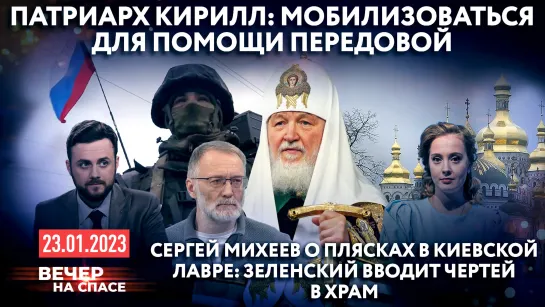 ПАТРИАРХ КИРИЛЛ: МОБИЛИЗОВАТЬСЯ ДЛЯ ПОМОЩИ ПЕРЕДОВОЙ

23.01.2023

ВЕЧЕР НА СПАСЕ

СЕРГЕЙ МИХЕЕВ О ПЛЯСКАХ В КИЕВСКОЙ ЛАВРЕ: ЗЕЛЕНСКИЙ ВВОДИТ ЧЕРТЕЙ В ХРАМ